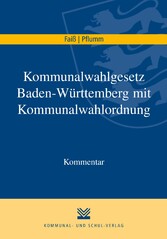 Faiß | Pflumm

Kommunalwahlgesetz Baden-Württemberg mit Kommunalwahlordnung

Kommentar

KOMMUNAL- UND SCHUL-VERLAG